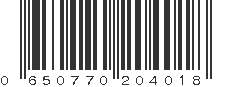 0 650770 204018